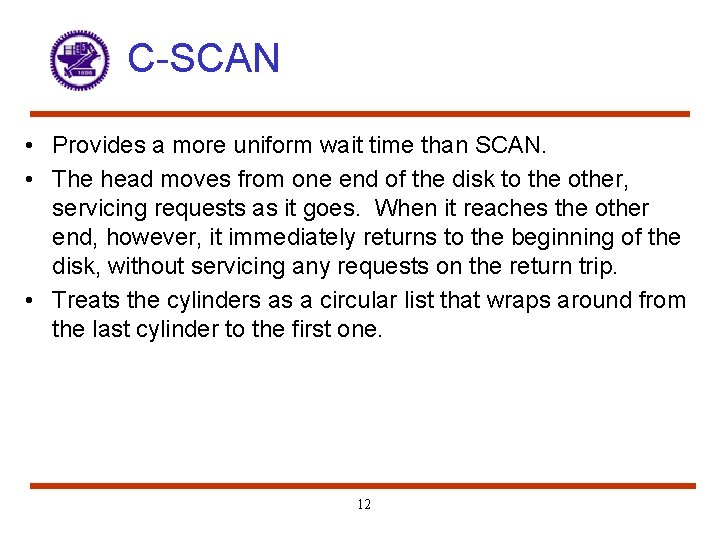 C-SCAN

• Provides a more uniform wait time than SCAN.
• The head moves from one end of the disk to the other, servicing requests as it goes. When it reaches the other end, however, it immediately returns to the beginning of the disk, without servicing any requests on the return trip.
• Treats the cylinders as a circular list that wraps around from the last cylinder to the first one.

12